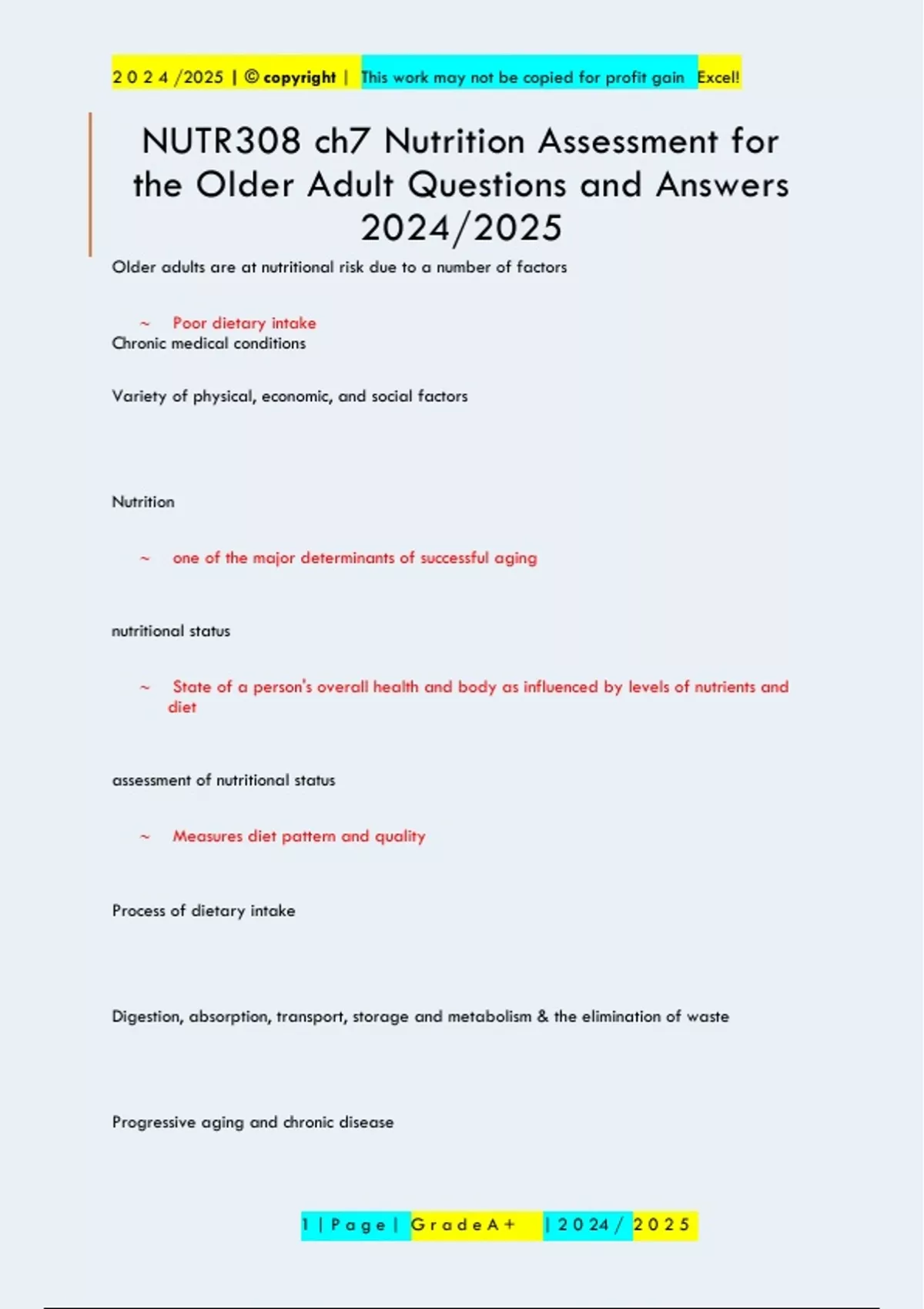 2 0 2 4 /2025 | © copyright | This work may not be copied for profit gain Excel!

NUTR308 ch7 Nutrition Assessment for the Older Adult Questions and Answers 2024/2025

Older adults are at nutritional risk due to a number of factors

~ Poor dietary intake
Chronic medical conditions

Variety of physical, economic, and social factors

Nutrition

~ one of the major determinants of successful aging

nutritional status

~ State of a person's overall health and body as influenced by levels of nutrients and diet

assessment of nutritional status

~ Measures diet pattern and quality

Process of dietary intake

Digestion, absorption, transport, storage and metabolism & the elimination of waste

Progressive aging and chronic disease

1 | P a g e | G r a d e A + | 2 0 2 4 / 2 0 2 5